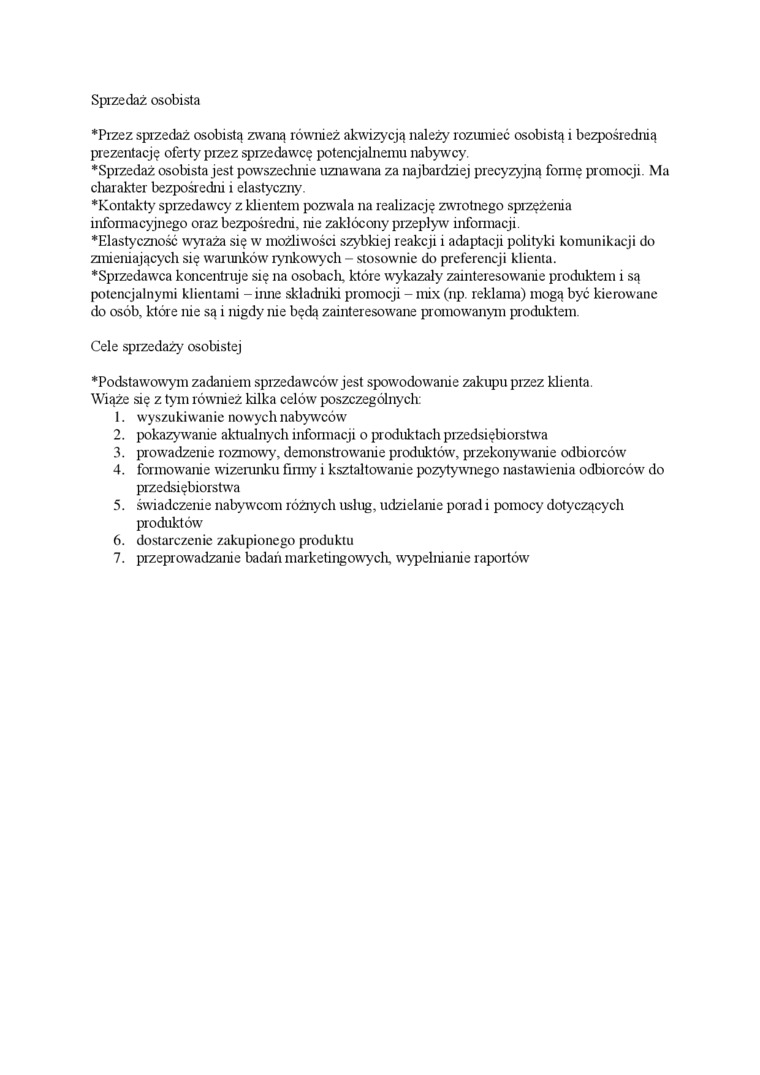 Sprzedaż osobista

*Przez sprzedaż osobistą zwaną również akwizycją należy rozumieć osobistą i bezpośrednią prezentację oferty przez sprzedawcę potencjalnemu nabywcy.
*Sprzedaż osobista jest powszechnie uznawana za najbardziej precyzyjną formę promocji. Ma charakter bezpośredni i elastyczny.
*Kontakty sprzedawcy z klientem pozwala na realizację zwrotnego sprzężenia informacyjnego oraz bezpośredni, nie zakłócony przepływ informacji.
*Elastyczność wyraża się w możliwości szybkiej reakcji i adaptacji polityki komunikacji do zmieniających się warunków rynkowych – stosownie do preferencji klienta.
*Sprzedawca koncentruje się na osobach, które wykazały zainteresowanie produktem i są potencjalnymi klientami – inne składniki promocji – mix (np. reklama) mogą być kierowane do osób, które nie są i nigdy nie będą zainteresowane promowanym produktem.

Cele sprzedaży osobistej

*Podstawowym zadaniem sprzedawców jest spowodowanie zakupu przez klienta.
Wiąże się z tym również kilka celów poszczególnych:
1. wyszukiwanie nowych nabywców
2. pokazywanie aktualnych informacji o produktach przedsiębiorstwa
3. prowadzenie rozmowy, demonstrowanie produktów, przekonywanie odbiorców
4. formowanie wizerunku firmy i kształtowanie pozytywnego nastawienia odbiorców do przedsiębiorstwa
5. świadczenie nabywcom różnych usług, udzielanie porad i pomocy dotyczących produktów
6. dostarczenie zakupionego produktu
7. przeprowadzanie badań marketingowych, wypełnianie raportów